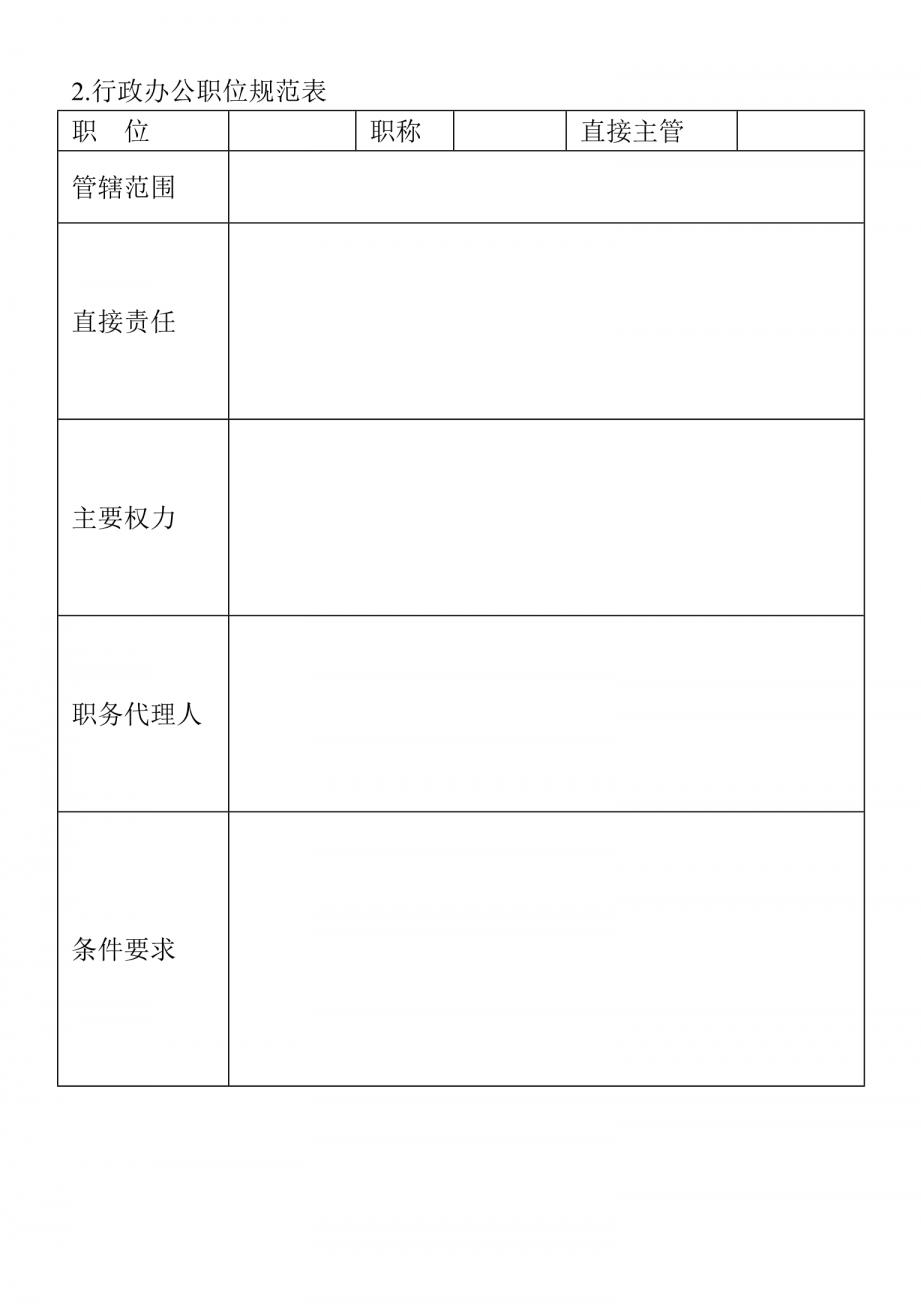 2.行政办公职位规范表

| 职　位 | | 职称 | | 直接主管 | |
|---|---|---|---|---|---|
| 管辖范围 | | | | | |
| 直接责任 | | | | | |
| 主要权力 | | | | | |
| 职务代理人 | | | | | |
| 条件要求 | | | | | |